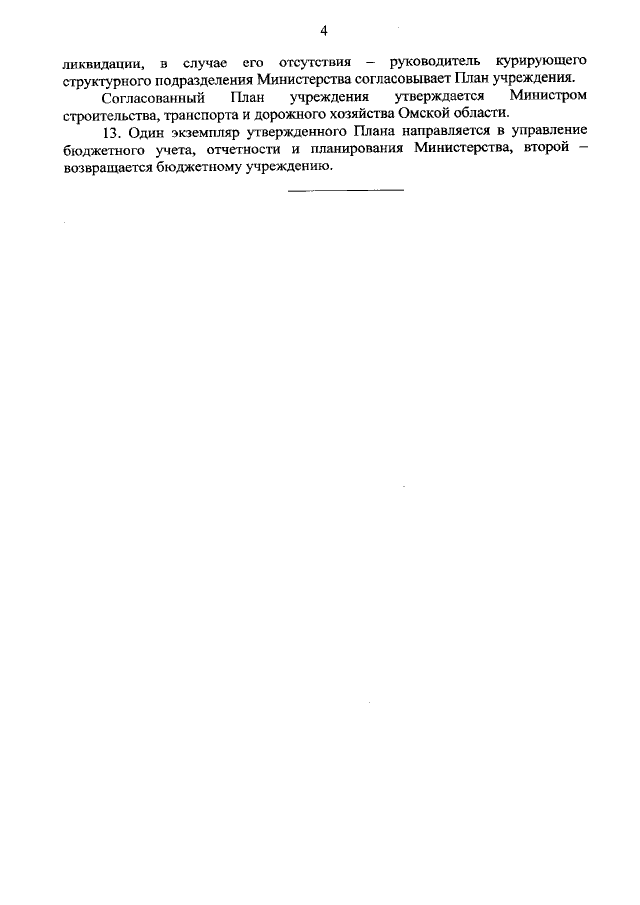 4

ликвидации, в случае его отсутствия – руководитель курирующего структурного подразделения Министерства согласовывает План учреждения.

Согласованный План учреждения утверждается Министром строительства, транспорта и дорожного хозяйства Омской области.

13. Один экземпляр утвержденного Плана направляется в управление бюджетного учета, отчетности и планирования Министерства, второй – возвращается бюджетному учреждению.